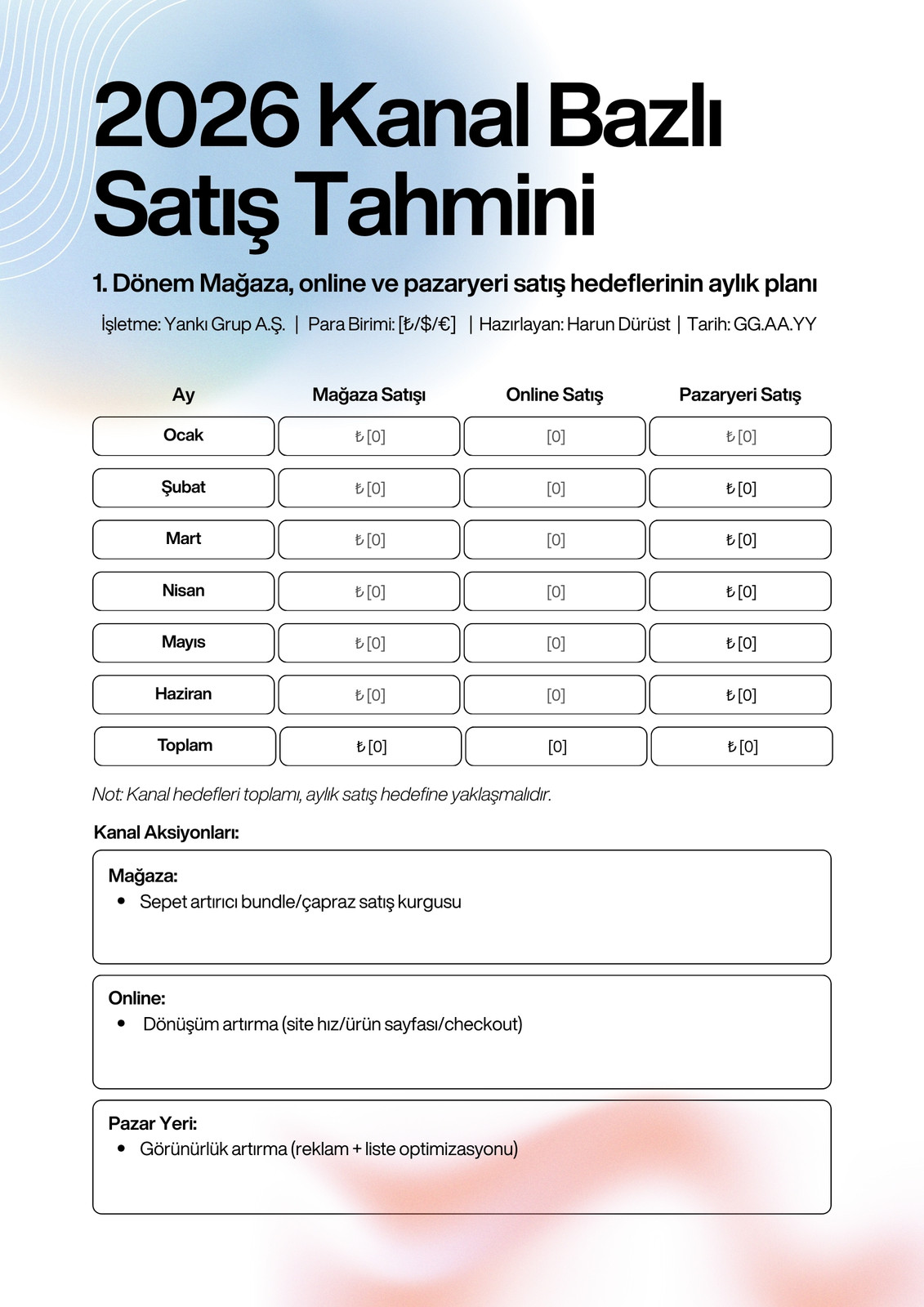 2026 Kanal Bazlı Satış Tahmini

1. Dönem Mağaza, online ve pazaryeri satış hedeflerinin aylık planı

İşletme: Yankı Grup A.Ş. | Para Birimi: [₺/$/€] | Hazırlayan: Harun Dürüst | Tarih: GG.AA.YY

| Ay | Mağaza Satışı | Online Satış | Pazaryeri Satış |
|---|---|---|---|
| Ocak | ₺ [0] | [0] | ₺ [0] |
| Şubat | ₺ [0] | [0] | ₺ [0] |
| Mart | ₺ [0] | [0] | ₺ [0] |
| Nisan | ₺ [0] | [0] | ₺ [0] |
| Mayıs | ₺ [0] | [0] | ₺ [0] |
| Haziran | ₺ [0] | [0] | ₺ [0] |
| Toplam | ₺ [0] | [0] | ₺ [0] |

Not: Kanal hedefleri toplamı, aylık satış hedefine yaklaşmalıdır.

Kanal Aksiyonları:

Mağaza:
• Sepet artırıcı bundle/çapraz satış kurgusu

Online:
• Dönüşüm artırma (site hız/ürün sayfası/checkout)

Pazar Yeri:
• Görünürlük artırma (reklam + liste optimizasyonu)